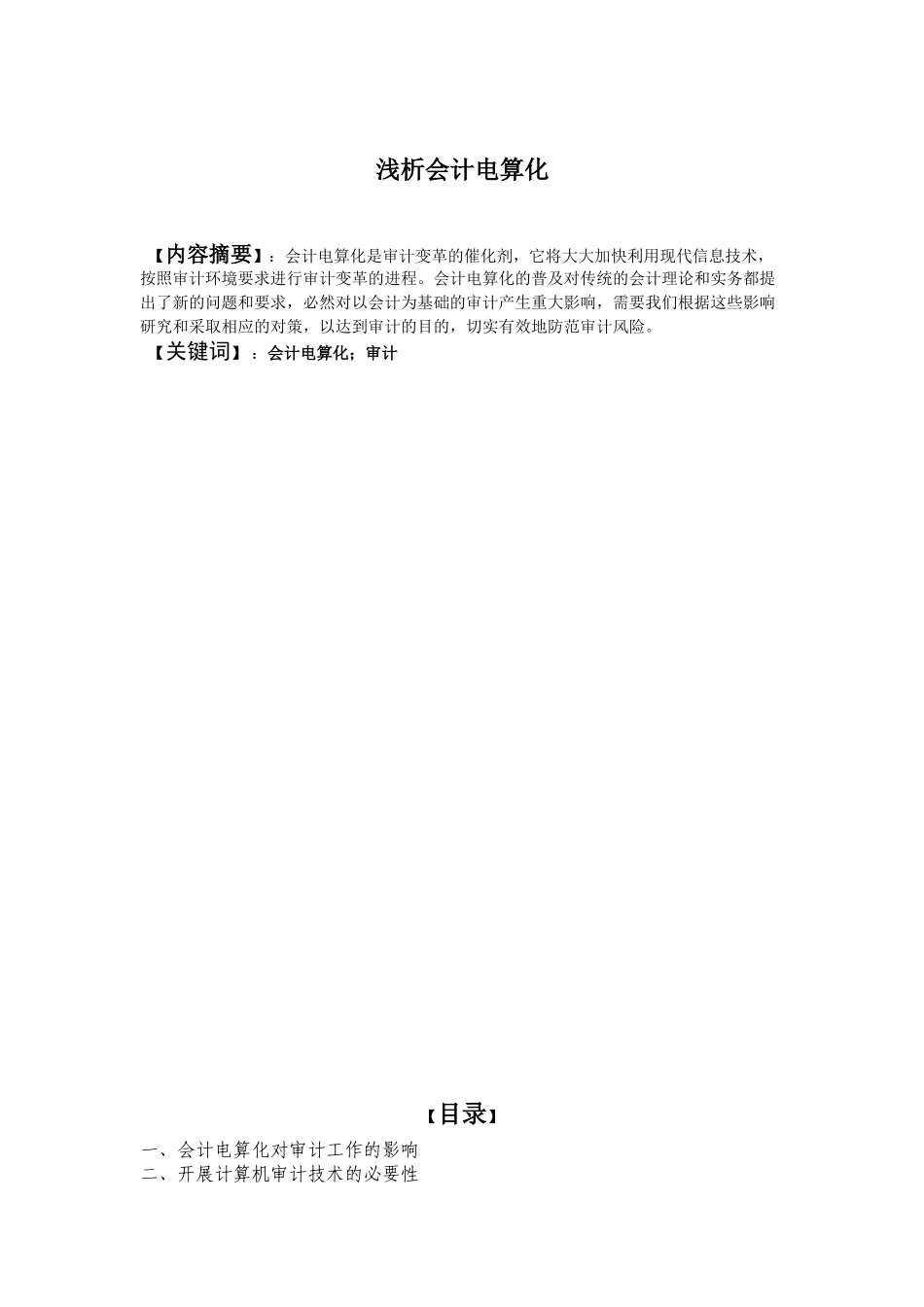 浅析会计电算化

【内容摘要】：会计电算化是审计变革的催化剂，它将大大加快利用现代信息技术，按照审计环境要求进行审计变革的进程。会计电算化的普及对传统的会计理论和实务都提出了新的问题和要求，必然对以会计为基础的审计产生重大影响，需要我们根据这些影响研究和采取相应的对策，以达到审计的目的，切实有效地防范审计风险。

【关键词】：会计电算化；审计

【目录】

一、会计电算化对审计工作的影响
二、开展计算机审计技术的必要性